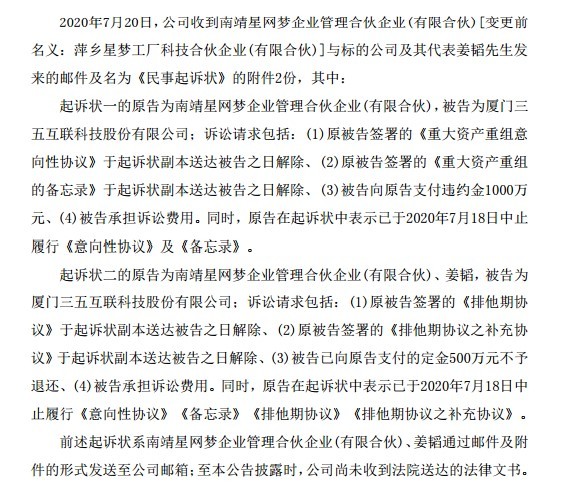 2020年7月20日，公司收到南靖星网梦企业管理合伙企业(有限合伙)[变更前名义：萍乡星梦工厂科技合伙企业(有限合伙)]与标的公司及其代表姜韬先生发来的邮件及名为《民事起诉状》的附件2份，其中：

起诉状一的原告为南靖星网梦企业管理合伙企业(有限合伙)，被告为厦门三五互联科技股份有限公司；诉讼请求包括：(1)原被告签署的《重大资产重组意向性协议》于起诉状副本送达被告之日解除、(2)原被告签署的《重大资产重组的备忘录》于起诉状副本送达被告之日解除、(3)被告向原告支付违约金1000万元、(4)被告承担诉讼费用。同时，原告在起诉状中表示已于2020年7月18日中止履行《意向性协议》及《备忘录》。

起诉状二的原告为南靖星网梦企业管理合伙企业(有限合伙)、姜韬，被告为厦门三五互联科技股份有限公司；诉讼请求包括：(1)原被告签署的《排他期协议》于起诉状副本送达被告之日解除、(2)原被告签署的《排他期协议之补充协议》于起诉状副本送达被告之日解除、(3)被告已向原告支付的定金500万元不予退还、(4)被告承担诉讼费用。同时，原告在起诉状中表示已于2020年7月18日中止履行《意向性协议》《备忘录》《排他期协议》《排他期协议之补充协议》。

前述起诉状系南靖星网梦企业管理合伙企业(有限合伙)、姜韬通过邮件及附件的形式发送至公司邮箱；至本公告披露时，公司尚未收到法院送达的法律文书。